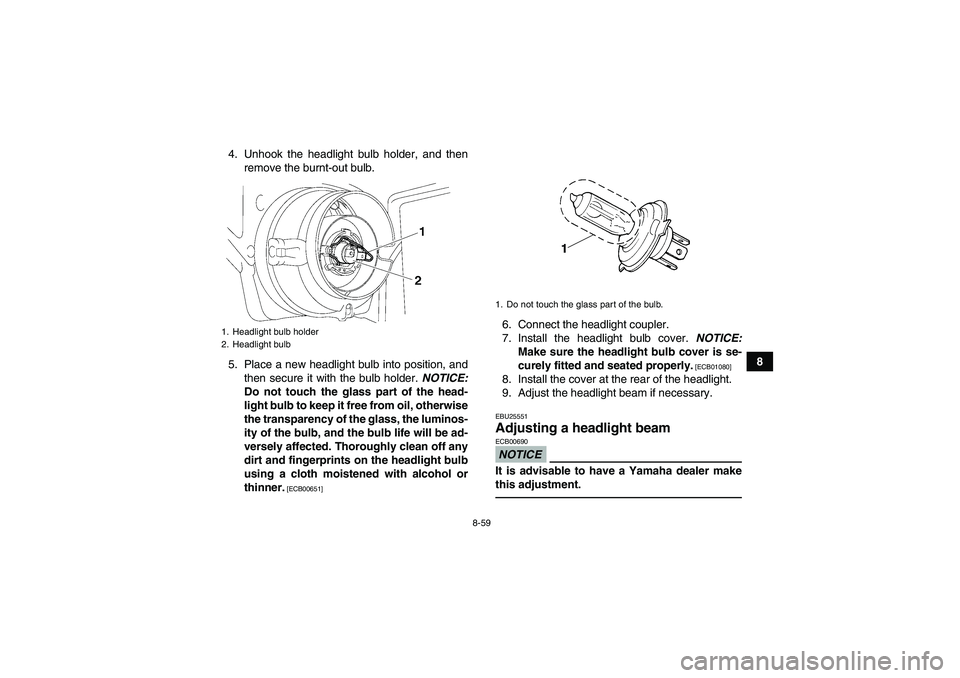 4. Unhook the headlight bulb holder, and then remove the burnt-out bulb.

1

2

1. Headlight bulb holder
2. Headlight bulb

5. Place a new headlight bulb into position, and then secure it with the bulb holder. NOTICE: Do not touch the glass part of the headlight bulb to keep it free from oil, otherwise the transparency of the glass, the luminosity of the bulb, and the bulb life will be adversely affected. Thoroughly clean off any dirt and fingerprints on the headlight bulb using a cloth moistened with alcohol or thinner. [ECB00651]

1

1. Do not touch the glass part of the bulb.

6. Connect the headlight coupler.
7. Install the headlight bulb cover. NOTICE: Make sure the headlight bulb cover is securely fitted and seated properly. [ECB01080]
8. Install the cover at the rear of the headlight.
9. Adjust the headlight beam if necessary.

EBU25551
Adjusting a headlight beam
ECB00690
NOTICE
It is advisable to have a Yamaha dealer make this adjustment.

8

8-59

carmanualsonline.info